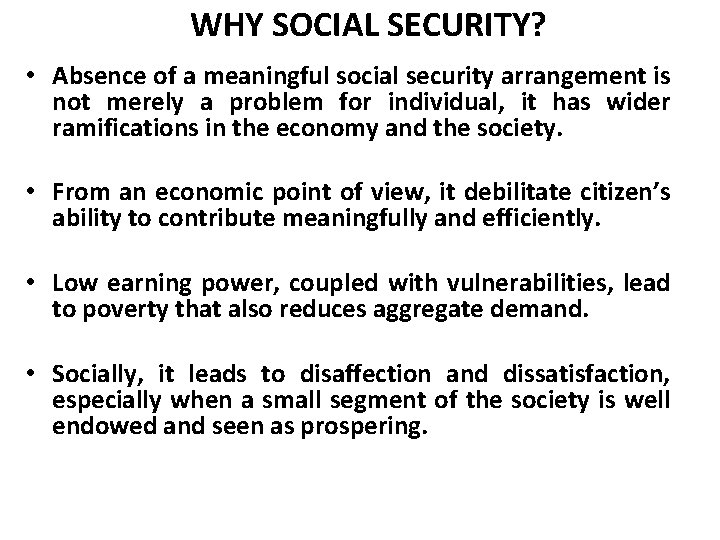 WHY SOCIAL SECURITY?

• Absence of a meaningful social security arrangement is not merely a problem for individual, it has wider ramifications in the economy and the society.

• From an economic point of view, it debilitate citizen's ability to contribute meaningfully and efficiently.

• Low earning power, coupled with vulnerabilities, lead to poverty that also reduces aggregate demand.

• Socially, it leads to disaffection and dissatisfaction, especially when a small segment of the society is well endowed and seen as prospering.